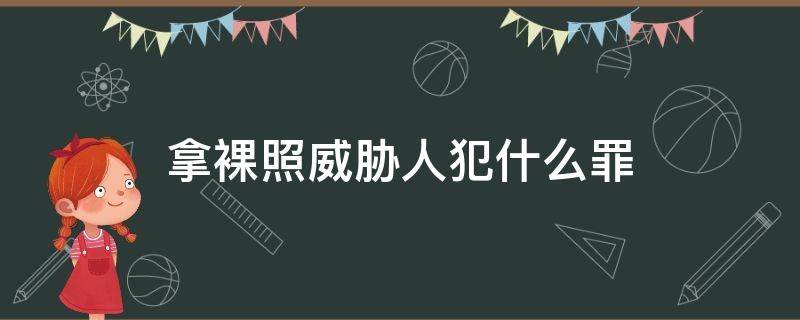 拿裸照威胁人犯什么罪